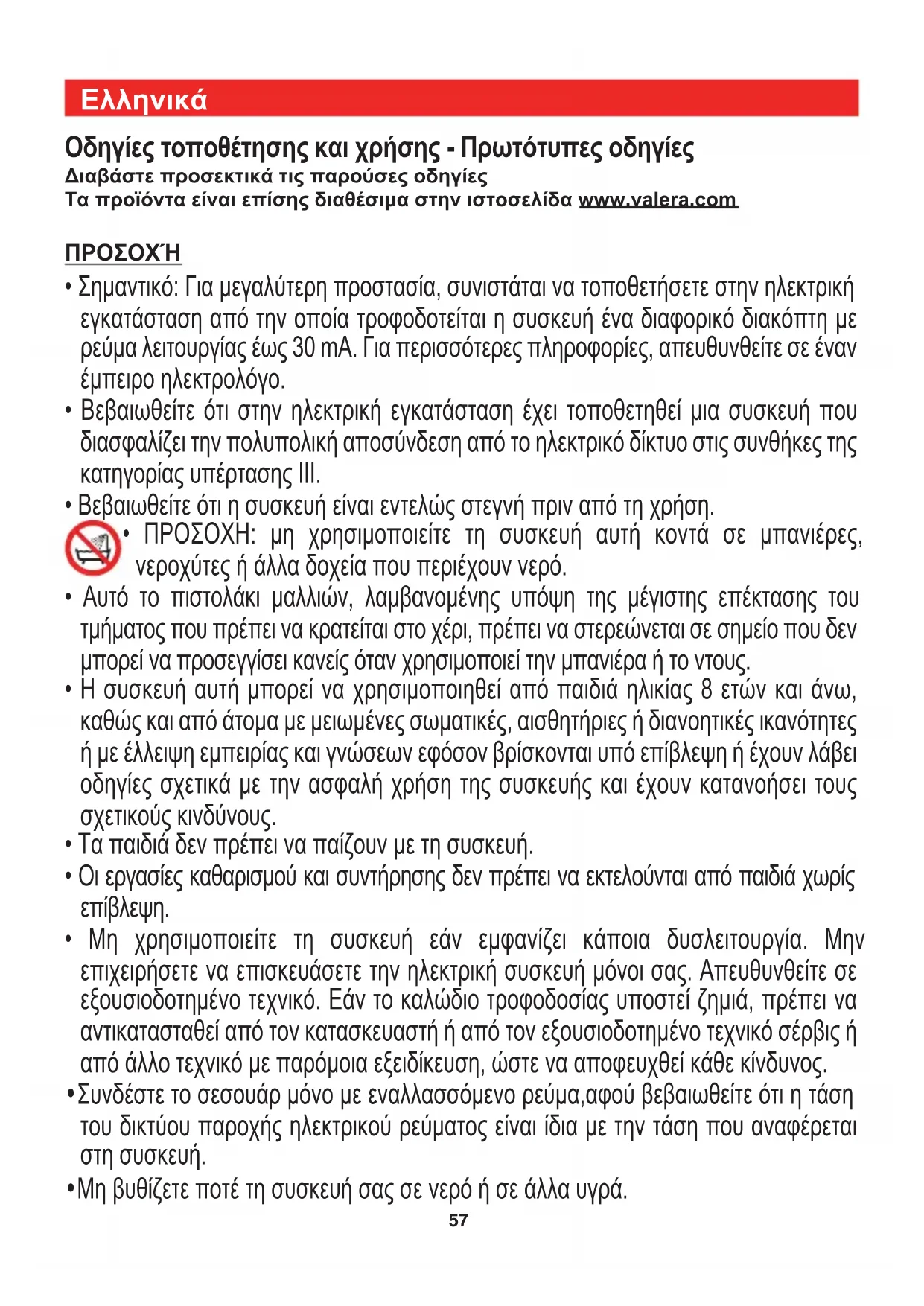 Ελληνικά

Οδηγίες τοποθέτησης και χρήσης - Πρωτότυπες οδηγίες
Διαβάστε προσεκτικά τις παρούσες οδηγίες
Τα προϊόντα είναι επίσης διαθέσιμα στην ιστοσελίδα www.valera.com

ΠΡΟΣΟΧΉ
• Σημαντικό: Για μεγαλύτερη προστασία, συνιστάται να τοποθετήσετε στην ηλεκτρική εγκατάσταση από την οποία τροφοδοτείται η συσκευή ένα διαφορικό διακόπτη με ρεύμα λειτουργίας έως 30 mA. Για περισσότερες πληροφορίες, απευθυνθείτε σε έναν έμπειρο ηλεκτρολόγο.
• Βεβαιωθείτε ότι στην ηλεκτρική εγκατάσταση έχει τοποθετηθεί μια συσκευή που διασφαλίζει την πολυπολική αποσύνδεση από το ηλεκτρικό δίκτυο στις συνθήκες της κατηγορίας υπέρτασης III.
• Βεβαιωθείτε ότι η συσκευή είναι εντελώς στεγνή πριν από τη χρήση.
• ΠΡΟΣΟΧΗ: μη χρησιμοποιείτε τη συσκευή αυτή κοντά σε μπανιέρες, νεροχύτες ή άλλα δοχεία που περιέχουν νερό.
• Αυτό το πιστολάκι μαλλιών, λαμβανομένης υπόψη της μέγιστης επέκτασης του τμήματος που πρέπει να κρατείται στο χέρι, πρέπει να στερεώνεται σε σημείο που δεν μπορεί να προσεγγίσει κανείς όταν χρησιμοποιεί την μπανιέρα ή το ντους.
• Η συσκευή αυτή μπορεί να χρησιμοποιηθεί από παιδιά ηλικίας 8 ετών και άνω, καθώς και από άτομα με μειωμένες σωματικές, αισθητήριες ή διανοητικές ικανότητες ή με έλλειψη εμπειρίας και γνώσεων εφόσον βρίσκονται υπό επίβλεψη ή έχουν λάβει οδηγίες σχετικά με την ασφαλή χρήση της συσκευής και έχουν κατανοήσει τους σχετικούς κινδύνους.
• Τα παιδιά δεν πρέπει να παίζουν με τη συσκευή.
• Οι εργασίες καθαρισμού και συντήρησης δεν πρέπει να εκτελούνται από παιδιά χωρίς επίβλεψη.
• Μη χρησιμοποιείτε τη συσκευή εάν εμφανίζει κάποια δυσλειτουργία. Μην επιχειρήσετε να επισκευάσετε την ηλεκτρική συσκευή μόνοι σας. Απευθυνθείτε σε εξουσιοδοτημένο τεχνικό. Εάν το καλώδιο τροφοδοσίας υποστεί ζημιά, πρέπει να αντικατασταθεί από τον κατασκευαστή ή από τον εξουσιοδοτημένο τεχνικό σέρβις ή από άλλο τεχνικό με παρόμοια εξειδίκευση, ώστε να αποφευχθεί κάθε κίνδυνος.
•Συνδέστε το σεσουάρ μόνο με εναλλασσόμενο ρεύμα,αφού βεβαιωθείτε ότι η τάση του δικτύου παροχής ηλεκτρικού ρεύματος είναι ίδια με την τάση που αναφέρεται στη συσκευή.
•Μη βυθίζετε ποτέ τη συσκευή σας σε νερό ή σε άλλα υγρά.
57